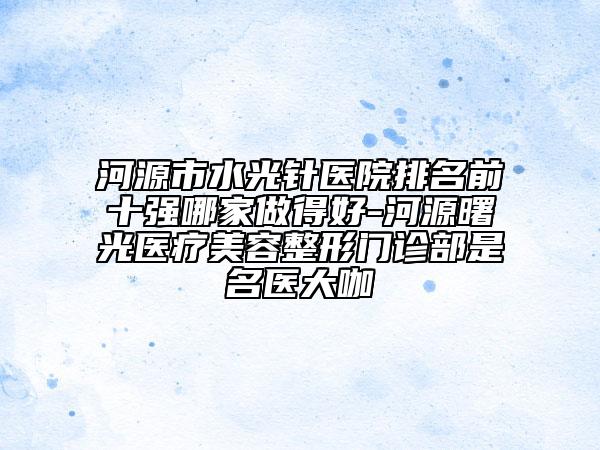 河源市水光针医院排名前十强哪家做得好-河源曙光医疗美容整形门诊部是名医大咖